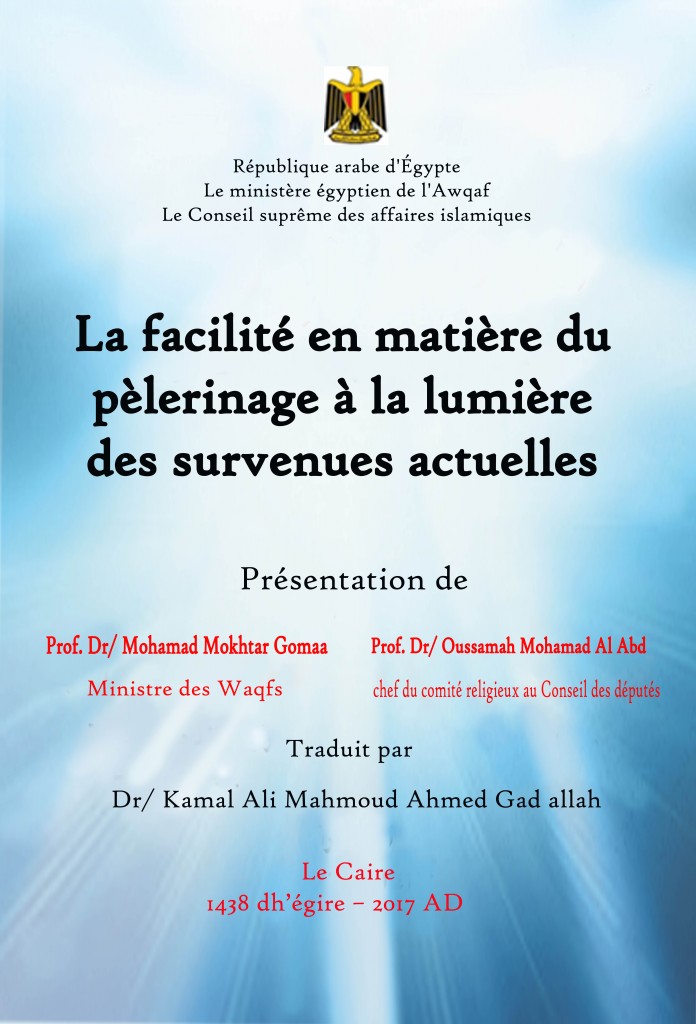 République arabe d'Égypte
Le ministère égyptien de l'Awqaf
Le Conseil suprême des affaires islamiques

La facilité en matière du pèlerinage à la lumière des survenues actuelles

Présentation de

Prof. Dr/ Mohamad Mokhtar Gomaa
Ministre des Waqfs

Prof. Dr/ Oussamah Mohamad Al Abd
chef du comité religieux au Conseil des députés

Traduit par

Dr/ Kamal Ali Mahmoud Ahmed Gad allah

Le Caire
1438 dh'égire – 2017 AD